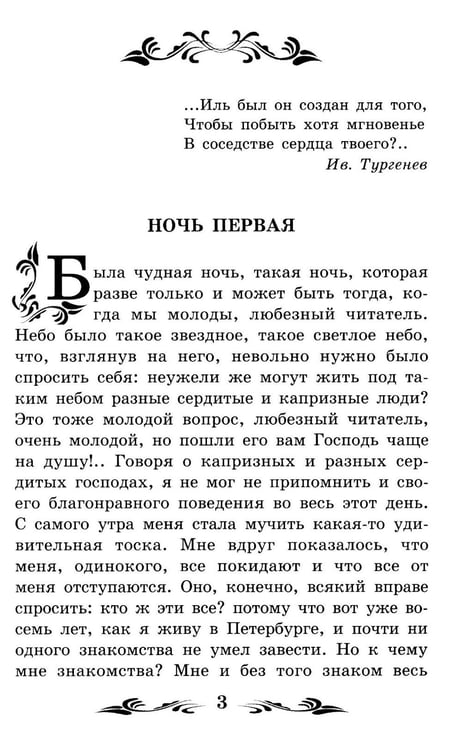 ...Иль был он создан для того,
Чтобы побыть хотя мгновенье
В соседстве сердца твоего?..
Ив. Тургенев

НОЧЬ ПЕРВАЯ

Была чудная ночь, такая ночь, которая разве только и может быть тогда, когда мы молоды, любезный читатель. Небо было такое звездное, такое светлое небо, что, взглянув на него, невольно нужно было спросить себя: неужели же могут жить под таким небом разные сердитые и капризные люди? Это тоже молодой вопрос, любезный читатель, очень молодой, но пошли его вам Господь чаще на душу!.. Говоря о капризных и разных сердитых господах, я не мог не припомнить и своего благонравного поведения во весь этот день. С самого утра меня стала мучить какая-то удивительная тоска. Мне вдруг показалось, что меня, одинокого, все покидают и что все от меня отступаются. Оно, конечно, всякий вправе спросить: кто ж эти все? потому что вот уже восемь лет, как я живу в Петербурге, и почти ни одного знакомства не умел завести. Но к чему мне знакомства? Мне и без того знаком весь

3